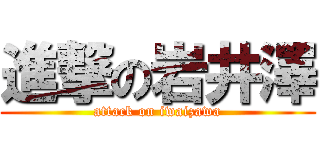 進撃の岩井澤
attack on iwaizawa